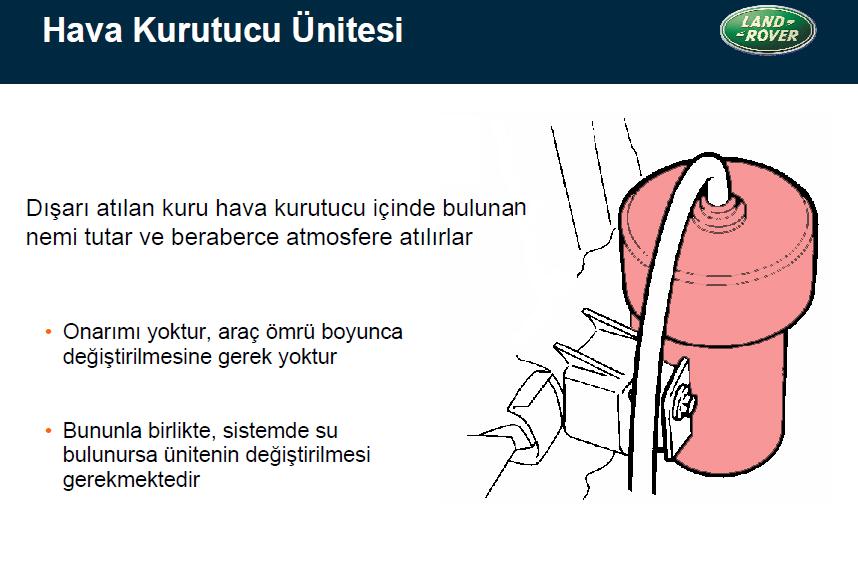 Hava Kurutucu Ünitesi

LAND ROVER

Dışarı atılan kuru hava kurutucu içinde bulunan nemi tutar ve beraberce atmosfere atılırlar

• Onarımı yoktur, araç ömrü boyunca değiştirilmesine gerek yoktur

• Bununla birlikte, sistemde su bulunursa ünitenin değiştirilmesi gerekmektedir